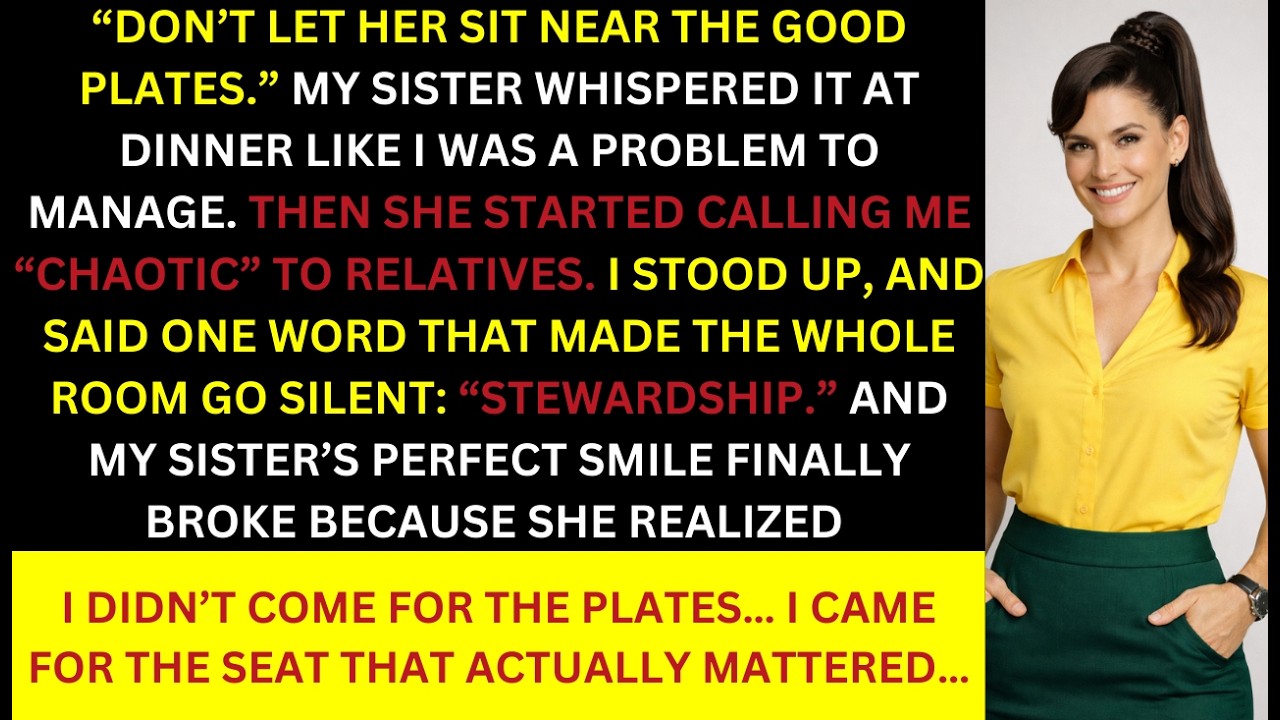 “DON’T LET HER SIT NEAR THE GOOD PLATES.” MY SISTER WHISPERED IT AT DINNER LIKE I WAS A PROBLEM TO MANAGE. THEN SHE STARTED CALLING ME “CHAOTIC” TO RELATIVES. I STOOD UP, AND SAID ONE WORD THAT MADE THE WHOLE ROOM GO SILENT: “STEWARDSHIP.” AND MY SISTER’S PERFECT SMILE FINALLY BROKE BECAUSE SHE REALIZED

I DIDN’T COME FOR THE PLATES… I CAME FOR THE SEAT THAT ACTUALLY MATTERED…